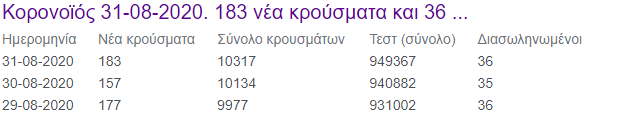 Κορονοϊός 31-08-2020. 183 νέα κρούσματα και 36 ...

| Ημερομηνία | Νέα κρούσματα | Σύνολο κρουσμάτων | Τεστ (σύνολο) | Διασωληνωμένοι |
|---|---|---|---|---|
| 31-08-2020 | 183 | 10317 | 949367 | 36 |
| 30-08-2020 | 157 | 10134 | 940882 | 35 |
| 29-08-2020 | 177 | 9977 | 931002 | 36 |